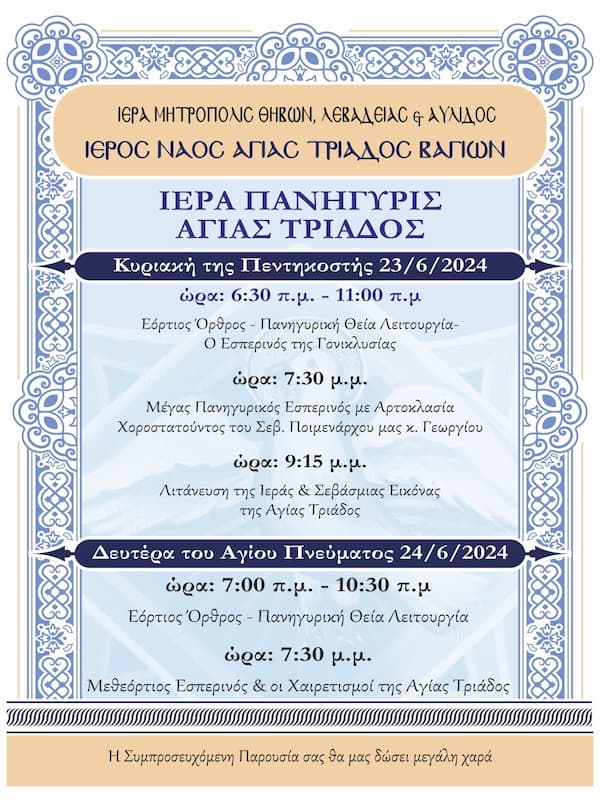 ΙΕΡΑ ΜΗΤΡΟΠΟΛΙΣ ΘΗΒΩΝ, ΛΕΒΑΔΕΙΑΣ & ΑΥΛΙΔΟΣ
ΙΕΡΟΣ ΝΑΟΣ ΑΓΙΑΣ ΤΡΙΑΔΟΣ ΒΑΓΙΩΝ

ΙΕΡΑ ΠΑΝΗΓΥΡΙΣ
ΑΓΙΑΣ ΤΡΙΑΔΟΣ

Κυριακή της Πεντηκοστής 23/6/2024

ώρα: 6:30 π.μ. - 11:00 π.μ

Εόρτιος Όρθρος - Πανηγυρική Θεία Λειτουργία- Ο Εσπερινός της Γονικλυσίας

ώρα: 7:30 μ.μ.

Μέγας Πανηγυρικός Εσπερινός με Αρτοκλασία Χοροστατούντος του Σεβ. Ποιμενάρχου μας κ. Γεωργίου

ώρα: 9:15 μ.μ.

Λιτάνευση της Ιεράς & Σεβάσμιας Εικόνας της Αγίας Τριάδος

Δευτέρα του Αγίου Πνεύματος 24/6/2024

ώρα: 7:00 π.μ. - 10:30 π.μ

Εόρτιος Όρθρος - Πανηγυρική Θεία Λειτουργία

ώρα: 7:30 μ.μ.

Μεθεόρτιος Εσπερινός & οι Χαιρετισμοί της Αγίας Τριάδος

Η Συμπροσευχόμενη Παρουσία σας θα μας δώσει μεγάλη χαρά